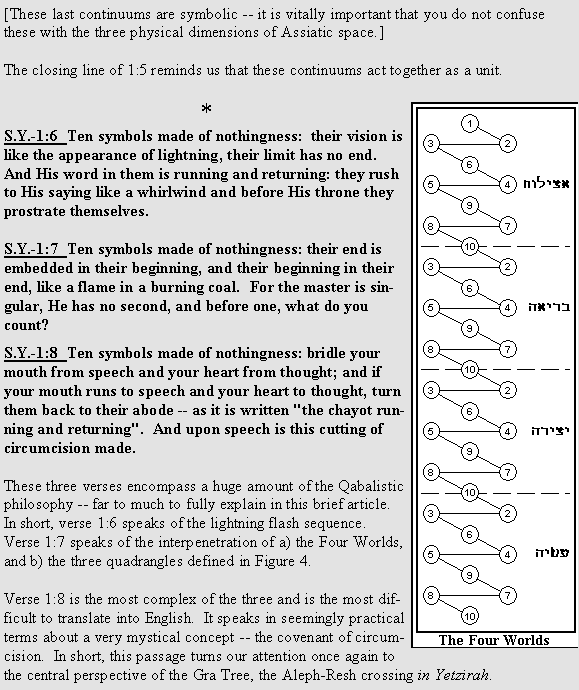 [These last continuums are symbolic -- it is vitally important that you do not confuse these with the three physical dimensions of Assiatic space.]

The closing line of 1:5 reminds us that these continuums act together as a unit.

*

S.Y.-1:6 Ten symbols made of nothingness: their vision is like the appearance of lightning, their limit has no end. And His word in them is running and returning: they rush to His saying like a whirlwind and before His throne they prostrate themselves.

S.Y.-1:7 Ten symbols made of nothingness: their end is embedded in their beginning, and their beginning in their end, like a flame in a burning coal. For the master is singular, He has no second, and before one, what do you count?

S.Y.-1:8 Ten symbols made of nothingness: bridle your mouth from speech and your heart from thought; and if your mouth runs to speech and your heart to thought, turn them back to their abode -- as it is written "the chayot running and returning". And upon speech is this cutting of circumcision made.

These three verses encompass a huge amount of the Qabalistic philosophy -- far to much to fully explain in this brief article. In short, verse 1:6 speaks of the lightning flash sequence. Verse 1:7 speaks of the interpenetration of a) the Four Worlds, and b) the three quadrangles defined in Figure 4.

Verse 1:8 is the most complex of the three and is the most difficult to translate into English. It speaks in seemingly practical terms about a very mystical concept -- the covenant of circumcision. In short, this passage turns our attention once again to the central perspective of the Gra Tree, the Aleph-Resh crossing in Yetzirah.

1
3
2
6
5
4
אצילות
9
8
7
10
3
2
6
5
4
בריאה
9
8
7
10
3
2
6
5
4
יצירה
9
8
7
10
3
2
6
5
4
עשיה
9
8
7
10
The Four Worlds